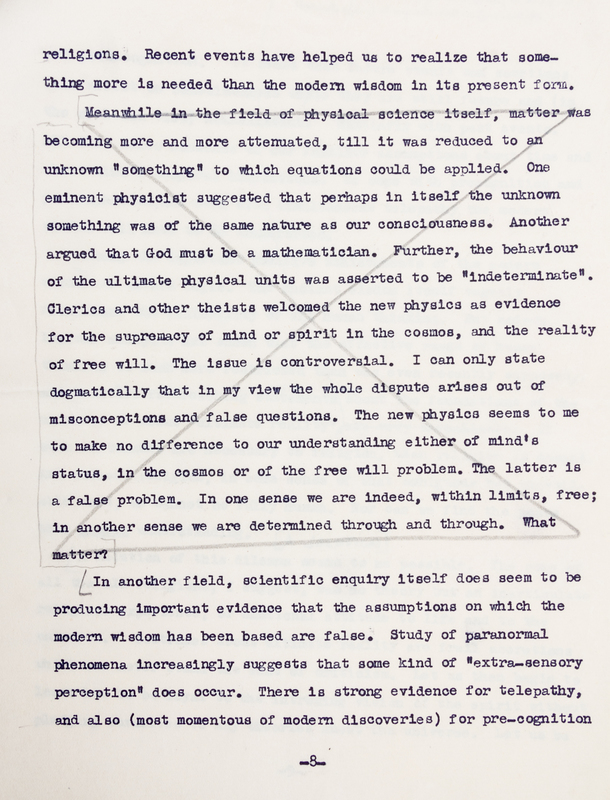 religions. Recent events have helped us to realize that something more is needed than the modern wisdom in its present form.

Meanwhile in the field of physical science itself, matter was becoming more and more attenuated, till it was reduced to an unknown "something" to which equations could be applied. One eminent physicist suggested that perhaps in itself the unknown something was of the same nature as our consciousness. Another argued that God must be a mathematician. Further, the behaviour of the ultimate physical units was asserted to be "indeterminate". Clerics and other theists welcomed the new physics as evidence for the supremacy of mind or spirit in the cosmos, and the reality of free will. The issue is controversial. I can only state dogmatically that in my view the whole dispute arises out of misconceptions and false questions. The new physics seems to me to make no difference to our understanding either of mind's status, in the cosmos or of the free will problem. The latter is a false problem. In one sense we are indeed, within limits, free; in another sense we are determined through and through. What matter?

In another field, scientific enquiry itself does seem to be producing important evidence that the assumptions on which the modern wisdom has been based are false. Study of paranormal phenomena increasingly suggests that some kind of "extra-sensory perception" does occur. There is strong evidence for telepathy, and also (most momentous of modern discoveries) for pre-cognition

-8-